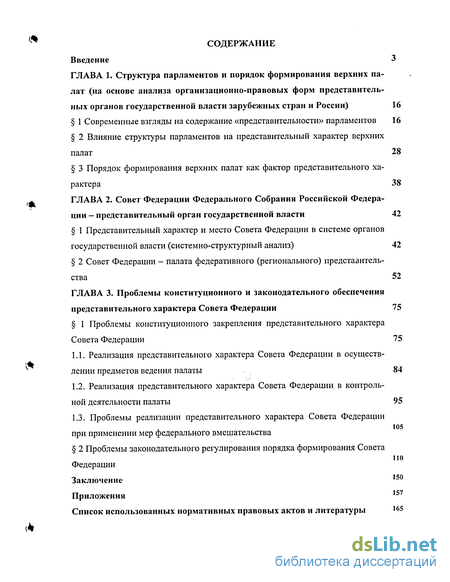 СОДЕРЖАНИЕ

Введение 3

ГЛАВА 1. Структура парламентов и порядок формирования верхних палат (на основе анализа организационно-правовых форм представительных органов государственной власти зарубежных стран и России) 16

§ 1 Современные взгляды на содержание «представительности» парламентов 16

§ 2 Влияние структуры парламентов на представительный характер верхних палат 28

§ 3 Порядок формирования верхних палат как фактор представительного характера 38

ГЛАВА 2. Совет Федерации Федерального Собрания Российской Федерации – представительный орган государственной власти 42

§ 1 Представительный характер и место Совета Федерации в системе органов государственной власти (системно-структурный анализ) 42

§ 2 Совет Федерации – палата федеративного (регионального) представительства 52

ГЛАВА 3. Проблемы конституционного и законодательного обеспечения представительного характера Совета Федерации 75

§ 1 Проблемы конституционного закрепления представительного характера Совета Федерации 75

1.1. Реализация представительного характера Совета Федерации в осуществлении предметов ведения палаты 84

1.2. Реализация представительного характера Совета Федерации в контрольной деятельности палаты 95

1.3. Проблемы реализации представительного характера Совета Федерации при применении мер федерального вмешательства 105

§ 2 Проблемы законодательного регулирования порядка формирования Совета Федерации 110

Заключение 150

Приложения 157

Список использованных нормативных правовых актов и литературы 165

dsLib.net
библиотека диссертаций